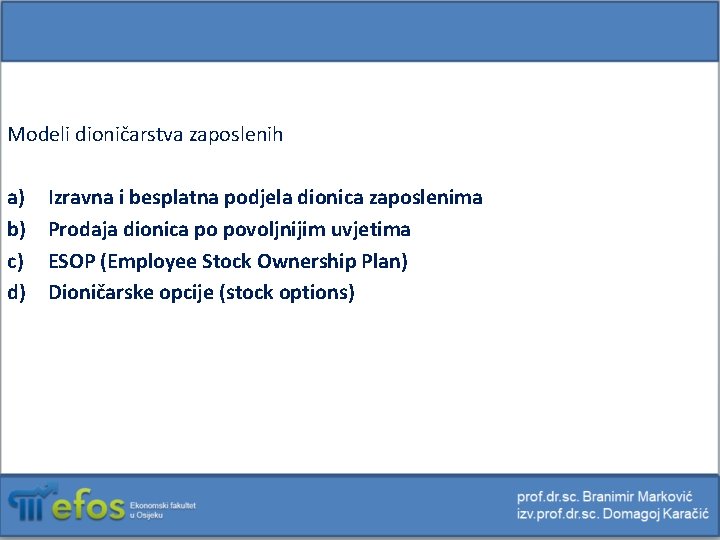 Modeli dioničarstva zaposlenih

a) Izravna i besplatna podjela dionica zaposlenima
b) Prodaja dionica po povoljnijim uvjetima
c) ESOP (Employee Stock Ownership Plan)
d) Dioničarske opcije (stock options)

efos Ekonomski fakultet u Osijeku

prof.dr.sc. Branimir Marković
izv.prof.dr.sc. Domagoj Karačić